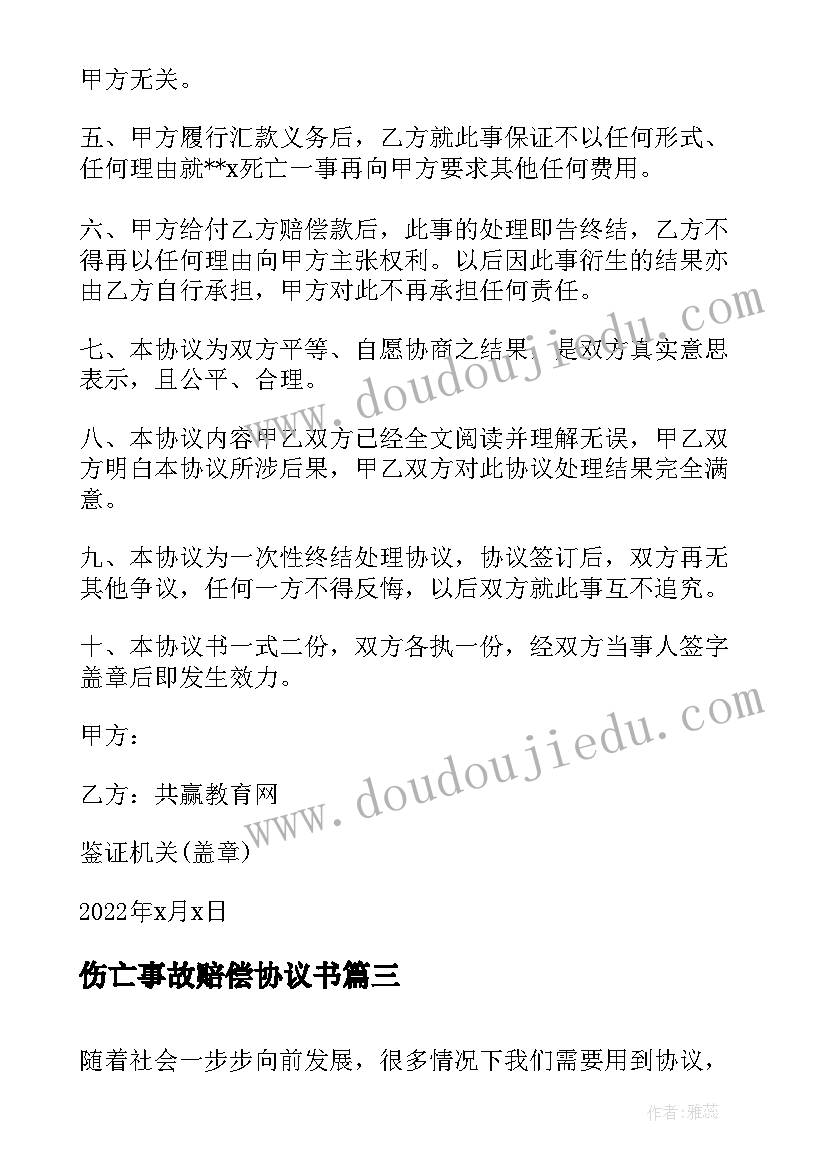 甲方无关。

五、甲方履行汇款义务后，乙方就此事保证不以任何形式、任何理由就**x死亡一事再向甲方要求其他任何费用。

六、甲方给付乙方赔偿款后，此事的处理即告终结，乙方不得再以任何理由向甲方主张权利。以后因此事衍生的结果亦由乙方自行承担，甲方对此不再承担任何责任。

七、本协议为双方平等、自愿协商之结果，是双方真实意思表示，且公平、合理。

八、本协议内容甲乙双方已经全文阅读并理解无误，甲乙双方明白本协议所涉后果，甲乙双方对此协议处理结果完全满意。

九、本协议为一次性终结处理协议，协议签订后，双方再无其他争议，任何一方不得反悔，以后双方就此事互不追究。

十、本协议书一式二份，双方各执一份，经双方当事人签字盖章后即发生效力。

甲方：

乙方：共赢教育网

鉴证机关(盖章)

2022年x月x日

伤亡事故赔偿协议书篇三

随着社会一步步向前发展，很多情况下我们需要用到协议，

www.doudoujiedu.com

www.doudoujiedu.com

作者：雅蕊